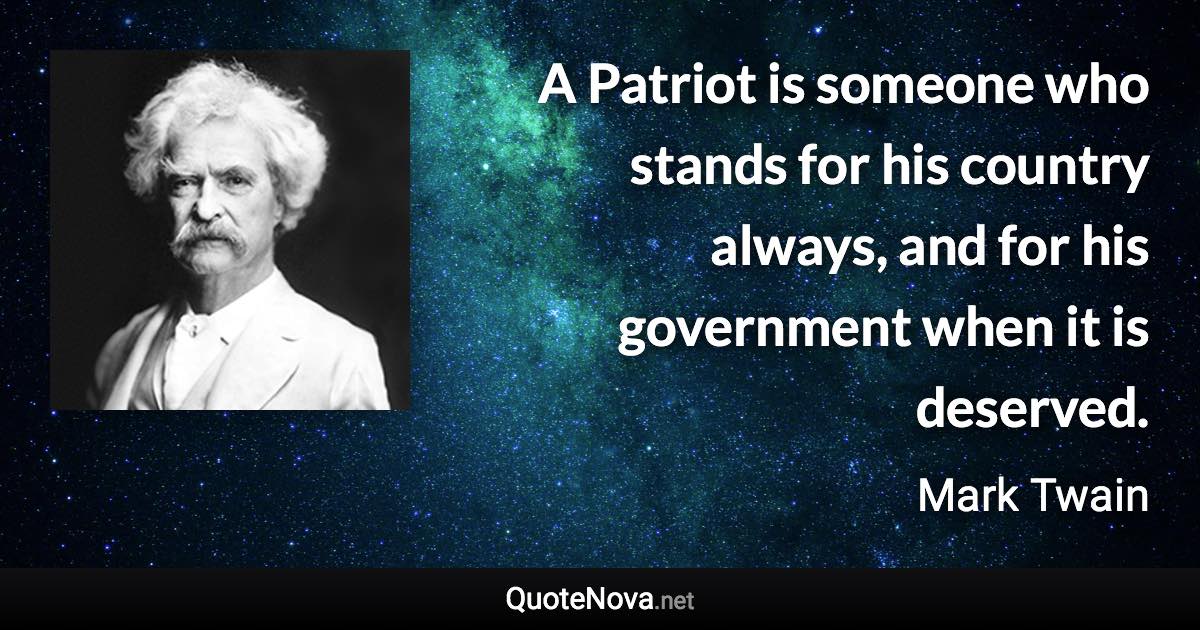 A Patriot is someone who stands for his country always, and for his government when it is deserved.

Mark Twain

QuoteNova.net